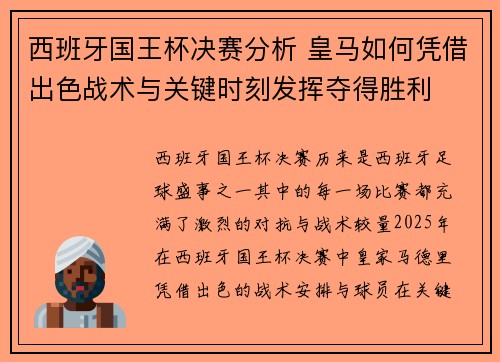 西班牙国王杯决赛分析 皇马如何凭借出色战术与关键时刻发挥夺得胜利

西班牙国王杯决赛历来是西班牙足球盛事之一其中的每一场比赛都充满了激烈的对抗与战术较量2025年在西班牙国王杯决赛中皇家马德里凭借出色的战术安排与球员在关键